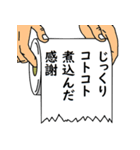 じっくり
コトコト
煮込んだ
感謝